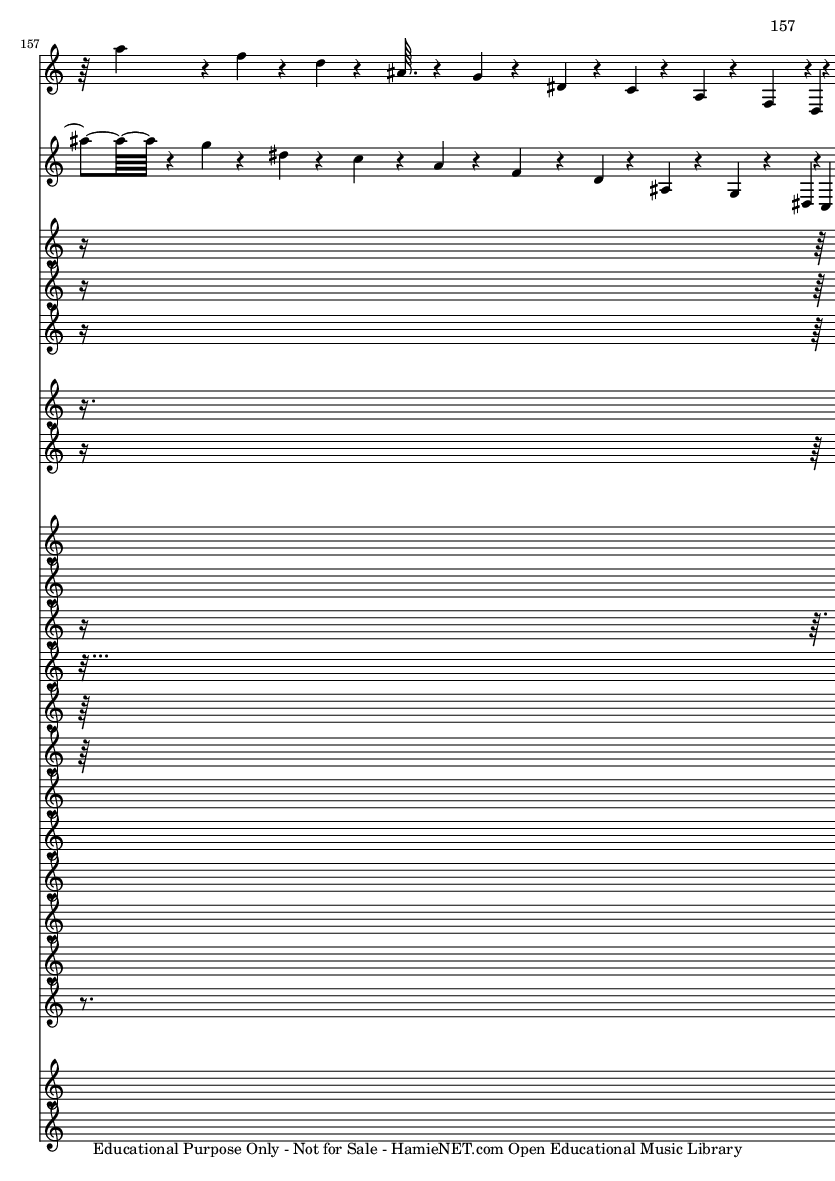 157

157

Educational Purpose Only - Not for Sale - HamieNET.com Open Educational Music Library